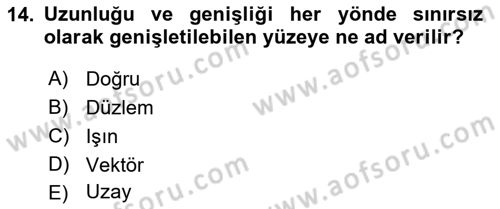 14. Uzunluğu ve genişliği her yönde sınırsız olarak genişletilebilen yüzeye ne ad verilir?

A) Doğru
B) Düzlem
C) Işın
D) Vektör
E) Uzay

www.aofsoru.com
www.aofsoru.com
www.aofsoru.com
www.aofsoru.com